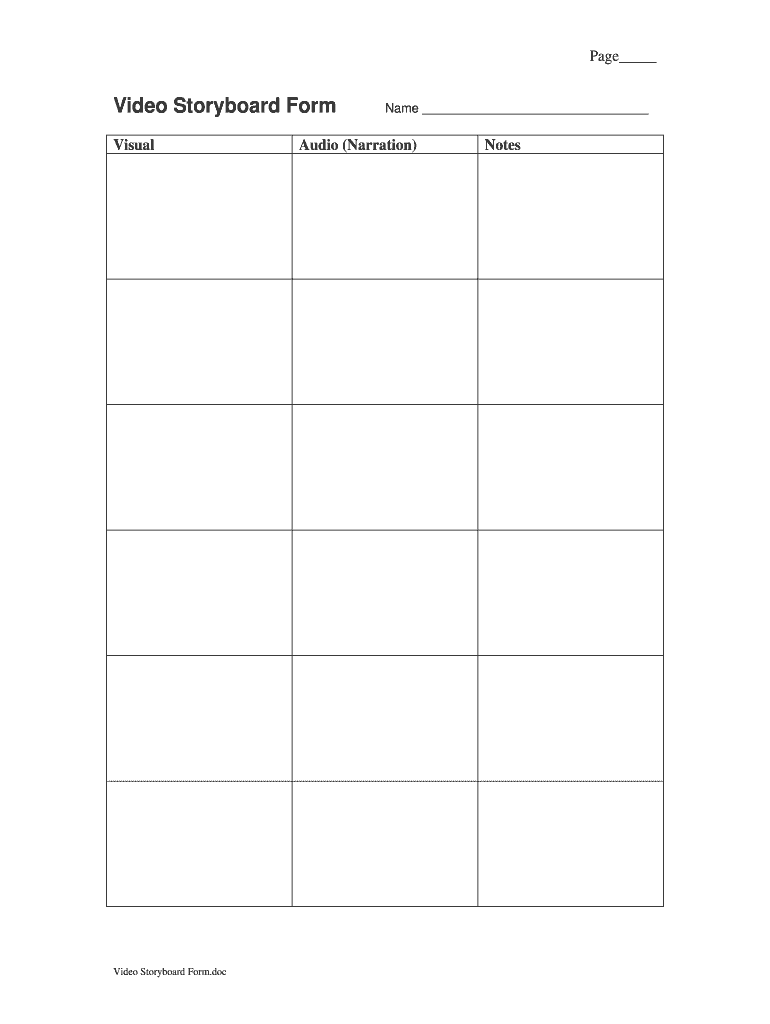 Page____

Video Storyboard Form

Name ____

| Visual | Audio (Narration) | Notes |
|---|---|---|
| | | |
| | | |
| | | |
| | | |
| | | |
| | | |

Video Storyboard Form.doc